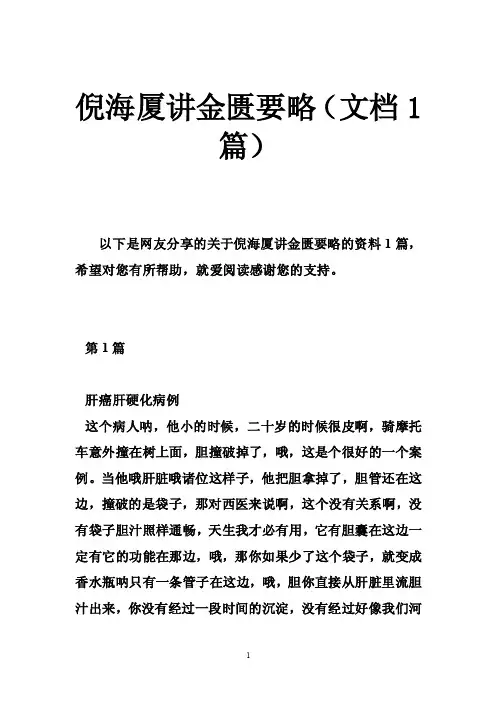 倪海厦讲金匮要略（文档 1 篇）

以下是网友分享的关于倪海厦讲金匮要略的资料 1 篇，希望对您有所帮助，就爱阅读感谢您的支持。

第 1 篇

肝癌肝硬化病例

这个病人呐，他小的时候，二十岁的时候很皮啊，骑摩托车意外撞在树上面，胆撞破掉了，哦，这是个很好的一个案例。当他哦肝脏哦诸位这样子，他把胆拿掉了，胆管还在这边，撞破的是袋子，那对西医来说啊，这个没有关系啊，没有袋子胆汁照样通畅，天生我才必有用，它有胆囊在这边一定有它的功能在那边，哦，那你如果少了这个袋子，就变成香水瓶呐只有一条管子在这边，哦，胆你直接从肝脏里流胆汁出来，你没有经过一段时间的沉淀，没有经过好像我们河

1